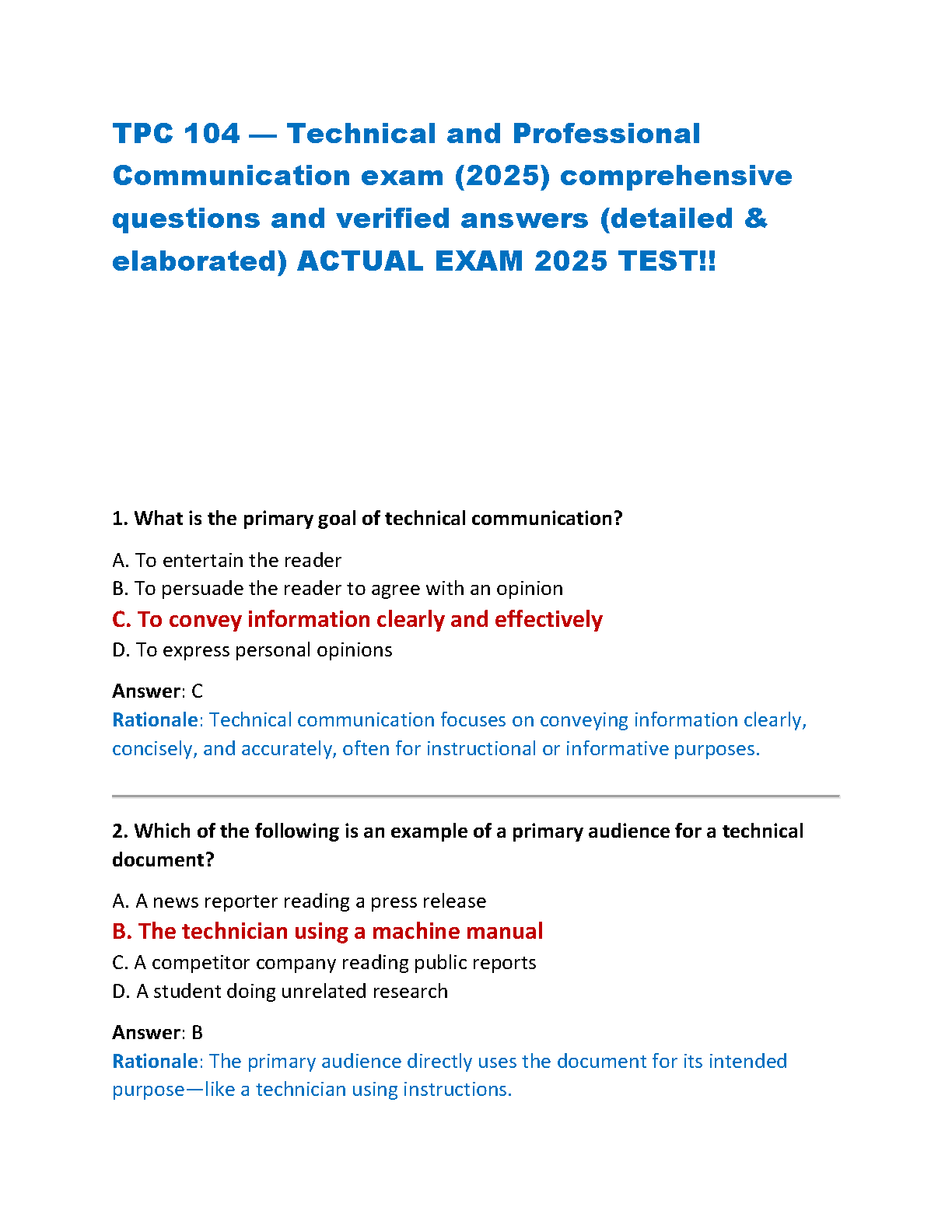 TPC 104 — Technical and Professional Communication exam (2025) comprehensive questions and verified answers (detailed & elaborated) ACTUAL EXAM 2025 TEST!!

1. What is the primary goal of technical communication?

A. To entertain the reader
B. To persuade the reader to agree with an opinion
C. To convey information clearly and effectively
D. To express personal opinions

Answer: C
Rationale: Technical communication focuses on conveying information clearly, concisely, and accurately, often for instructional or informative purposes.

2. Which of the following is an example of a primary audience for a technical document?

A. A news reporter reading a press release
B. The technician using a machine manual
C. A competitor company reading public reports
D. A student doing unrelated research

Answer: B
Rationale: The primary audience directly uses the document for its intended purpose—like a technician using instructions.